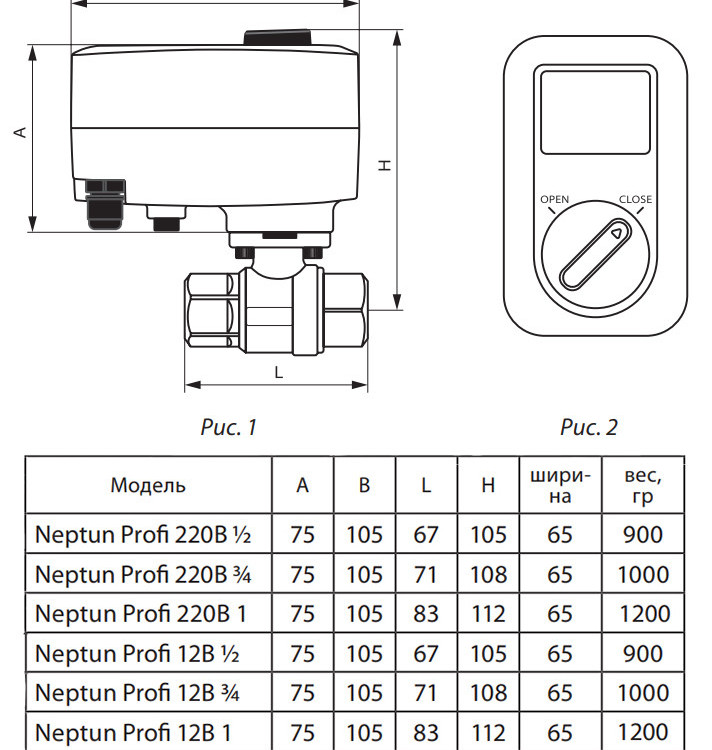 A

H

L

OPEN

CLOSE

Рис. 1

Рис. 2

| Модель | A | B | L | H | ширина | вес, гр |
|---|---|---|---|---|---|---|
| Neptun Profi 220B ½ | 75 | 105 | 67 | 105 | 65 | 900 |
| Neptun Profi 220B ¾ | 75 | 105 | 71 | 108 | 65 | 1000 |
| Neptun Profi 220B 1 | 75 | 105 | 83 | 112 | 65 | 1200 |
| Neptun Profi 12B ½ | 75 | 105 | 67 | 105 | 65 | 900 |
| Neptun Profi 12B ¾ | 75 | 105 | 71 | 108 | 65 | 1000 |
| Neptun Profi 12B 1 | 75 | 105 | 83 | 112 | 65 | 1200 |